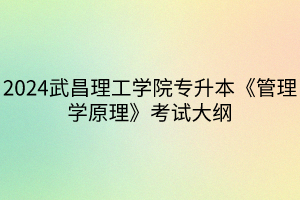 2024武昌理工学院专升本《管理学原理》考试大纲